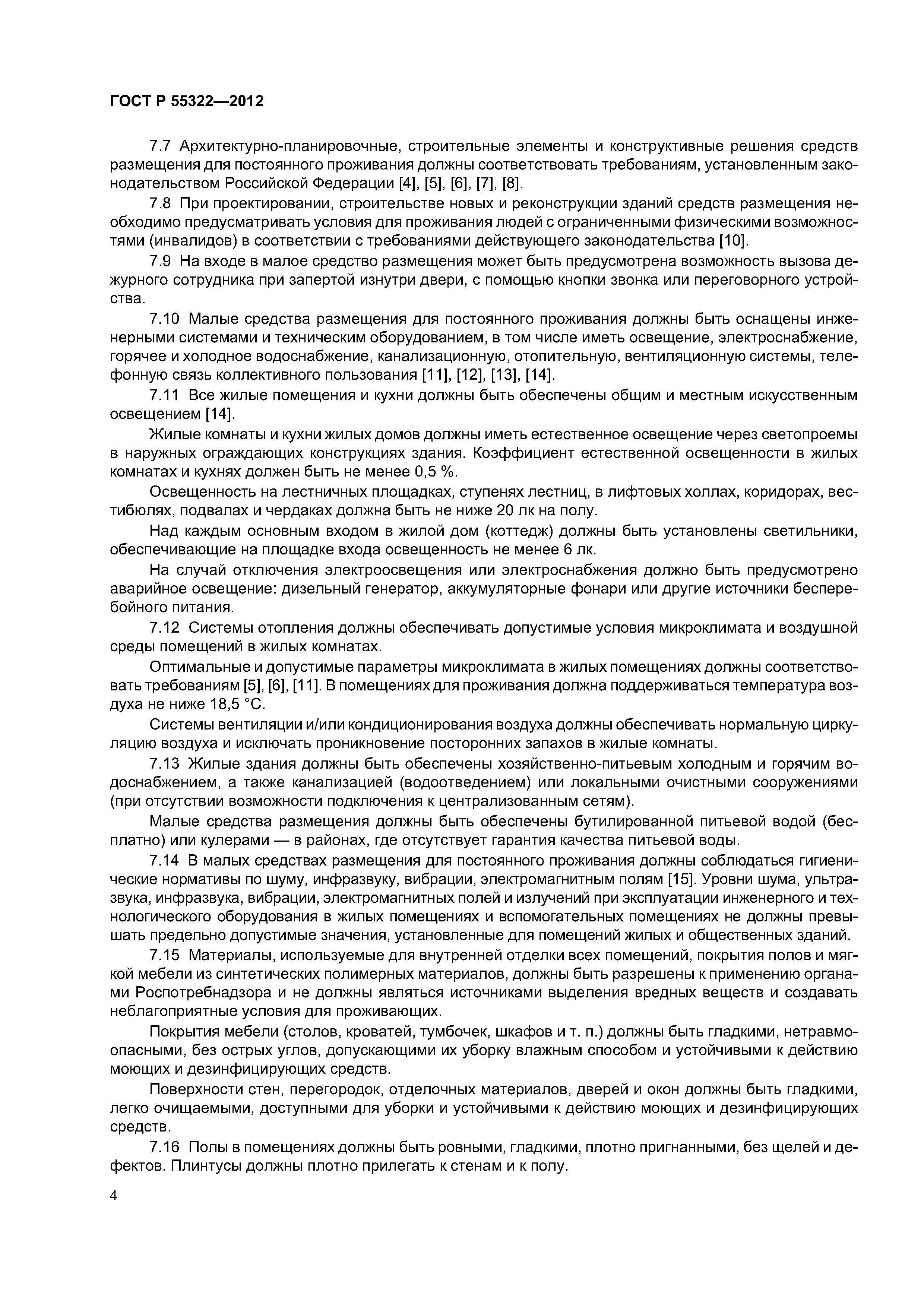 ГОСТ Р 55322—2012

7.7 Архитектурно-планировочные, строительные элементы и конструктивные решения средств размещения для постоянного проживания должны соответствовать требованиям, установленным законодательством Российской Федерации [4], [5], [6], [7], [8].

7.8 При проектировании, строительстве новых и реконструкции зданий средств размещения необходимо предусматривать условия для проживания людей с ограниченными физическими возможностями (инвалидов) в соответствии с требованиями действующего законодательства [10].

7.9 На входе в малое средство размещения может быть предусмотрена возможность вызова дежурного сотрудника при запертой изнутри двери, с помощью кнопки звонка или переговорного устройства.

7.10 Малые средства размещения для постоянного проживания должны быть оснащены инженерными системами и техническим оборудованием, в том числе иметь освещение, электроснабжение, горячее и холодное водоснабжение, канализационную, отопительную, вентиляционную системы, телефонную связь коллективного пользования [11], [12], [13], [14].

7.11 Все жилые помещения и кухни должны быть обеспечены общим и местным искусственным освещением [14].

Жилые комнаты и кухни жилых домов должны иметь естественное освещение через светопроемы в наружных ограждающих конструкциях здания. Коэффициент естественной освещенности в жилых комнатах и кухнях должен быть не менее 0,5 %.

Освещенность на лестничных площадках, ступенях лестниц, в лифтовых холлах, коридорах, вестибюлях, подвалах и чердаках должна быть не ниже 20 лк на полу.

Над каждым основным входом в жилой дом (коттедж) должны быть установлены светильники, обеспечивающие на площадке входа освещенность не менее 6 лк.

На случай отключения электроосвещения или электроснабжения должно быть предусмотрено аварийное освещение: дизельный генератор, аккумуляторные фонари или другие источники бесперебойного питания.

7.12 Системы отопления должны обеспечивать допустимые условия микроклимата и воздушной среды помещений в жилых комнатах.

Оптимальные и допустимые параметры микроклимата в жилых помещениях должны соответствовать требованиям [5], [6], [11]. В помещениях для проживания должна поддерживаться температура воздуха не ниже 18,5 °С.

Системы вентиляции и/или кондиционирования воздуха должны обеспечивать нормальную циркуляцию воздуха и исключать проникновение посторонних запахов в жилые комнаты.

7.13 Жилые здания должны быть обеспечены хозяйственно-питьевым холодным и горячим водоснабжением, а также канализацией (водоотведением) или локальными очистными сооружениями (при отсутствии возможности подключения к централизованным сетям).

Малые средства размещения должны быть обеспечены бутилированной питьевой водой (бесплатно) или кулерами — в районах, где отсутствует гарантия качества питьевой воды.

7.14 В малых средствах размещения для постоянного проживания должны соблюдаться гигиенические нормативы по шуму, инфразвуку, вибрации, электромагнитным полям [15]. Уровни шума, ультразвука, инфразвука, вибрации, электромагнитных полей и излучений при эксплуатации инженерного и технологического оборудования в жилых помещениях и вспомогательных помещениях не должны превышать предельно допустимые значения, установленные для помещений жилых и общественных зданий.

7.15 Материалы, используемые для внутренней отделки всех помещений, покрытия полов и мягкой мебели из синтетических полимерных материалов, должны быть разрешены к применению органами Роспотребнадзора и не должны являться источниками выделения вредных веществ и создавать неблагоприятные условия для проживающих.

Покрытия мебели (столов, кроватей, тумбочек, шкафов и т. п.) должны быть гладкими, нетравмоопасными, без острых углов, допускающими их уборку влажным способом и устойчивыми к действию моющих и дезинфицирующих средств.

Поверхности стен, перегородок, отделочных материалов, дверей и окон должны быть гладкими, легко очищаемыми, доступными для уборки и устойчивыми к действию моющих и дезинфицирующих средств.

7.16 Полы в помещениях должны быть ровными, гладкими, плотно пригнанными, без щелей и дефектов. Плинтусы должны плотно прилегать к стенам и к полу.

4